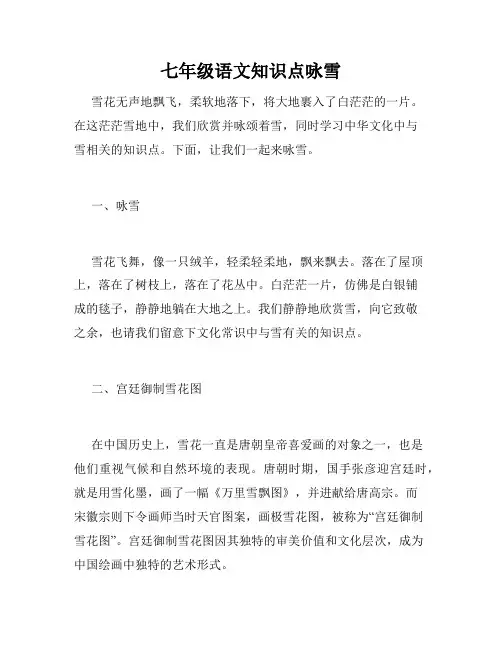 七年级语文知识点咏雪

雪花无声地飘飞，柔软地落下，将大地裹入了白茫茫的一片。在这茫茫雪地中，我们欣赏并咏颂着雪，同时学习中华文化中与雪相关的知识点。下面，让我们一起来咏雪。

一、咏雪

雪花飞舞，像一只绒羊，轻柔轻柔地，飘来飘去。落在了屋顶上，落在了树枝上，落在了花丛中。白茫茫一片，仿佛是白银铺成的毯子，静静地躺在大地之上。我们静静地欣赏雪，向它致敬之余，也请我们留意下文化常识中与雪有关的知识点。

二、宫廷御制雪花图

在中国历史上，雪花一直是唐朝皇帝喜爱画的对象之一，也是他们重视气候和自然环境的表现。唐朝时期，国手张彦迎宫廷时，就是用雪化墨，画了一幅《万里雪飘图》，并进献给唐高宗。而宋徽宗则下令画师当时天官图案，画极雪花图，被称为“宫廷御制雪花图”。宫廷御制雪花图因其独特的审美价值和文化层次，成为中国绘画中独特的艺术形式。